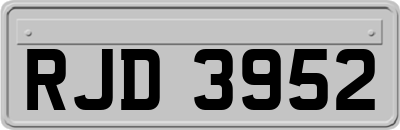 RJD 3952